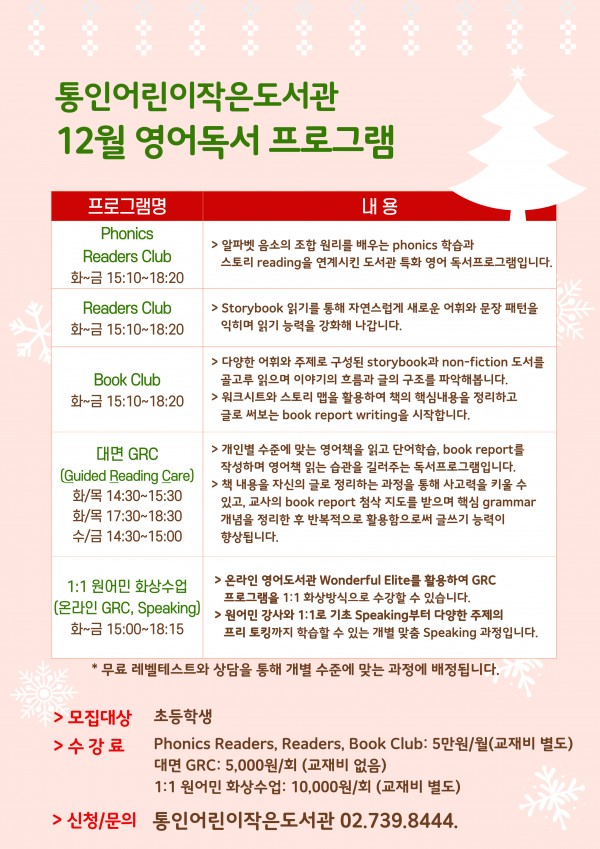 통인어린이작은도서관
12월 영어독서 프로그램

| 프로그램명 | 내 용 |
|---|---|
| Phonics Readers Club 화~금 15:10~18:20 | > 알파벳 음소의 조합 원리를 배우는 phonics 학습과 스토리 reading을 연계시킨 도서관 특화 영어 독서프로그램입니다. |
| Readers Club 화~금 15:10~18:20 | > Storybook 읽기를 통해 자연스럽게 새로운 어휘와 문장 패턴을 익히며 읽기 능력을 강화해 나갑니다. |
| Book Club 화~금 15:10~18:20 | > 다양한 어휘와 주제로 구성된 storybook과 non-fiction 도서를 골고루 읽으며 이야기의 흐름과 글의 구조를 파악해봅니다. > 워크시트와 스토리 맵을 활용하여 책의 핵심내용을 정리하고 글로 써보는 book report writing을 시작합니다. |
| 대면 GRC (Guided Reading Care) 화/목 14:30~15:30 화/목 17:30~18:30 수/금 14:30~15:00 | > 개인별 수준에 맞는 영어책을 읽고 단어학습, book report를 작성하며 영어책 읽는 습관을 길러주는 독서프로그램입니다. > 책 내용을 자신의 글로 정리하는 과정을 통해 사고력을 키울 수 있고, 교사의 book report 첨삭 지도를 받으며 핵심 grammar 개념을 정리한 후 반복적으로 활용함으로써 글쓰기 능력이 향상됩니다. |
| 1:1 원어민 화상수업 (온라인 GRC, Speaking) 화~금 15:00~18:15 | > 온라인 영어도서관 Wonderful Elite를 활용하여 GRC 프로그램을 1:1 화상방식으로 수강할 수 있습니다. > 원어민 강사와 1:1로 기초 Speaking부터 다양한 주제의 프리 토킹까지 학습할 수 있는 개별 맞춤 Speaking 과정입니다. |

* 무료 레벨테스트와 상담을 통해 개별 수준에 맞는 과정에 배정됩니다.

> 모집대상 초등학생
> 수 강 료 Phonics Readers, Readers, Book Club: 5만원/월(교재비 별도)
대면 GRC: 5,000원/회 (교재비 없음)
1:1 원어민 화상수업: 10,000원/회 (교재비 별도)
> 신청/문의 통인어린이작은도서관 02.739.8444.